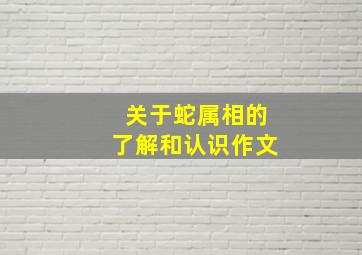 关于蛇属相的
了解和认识作文